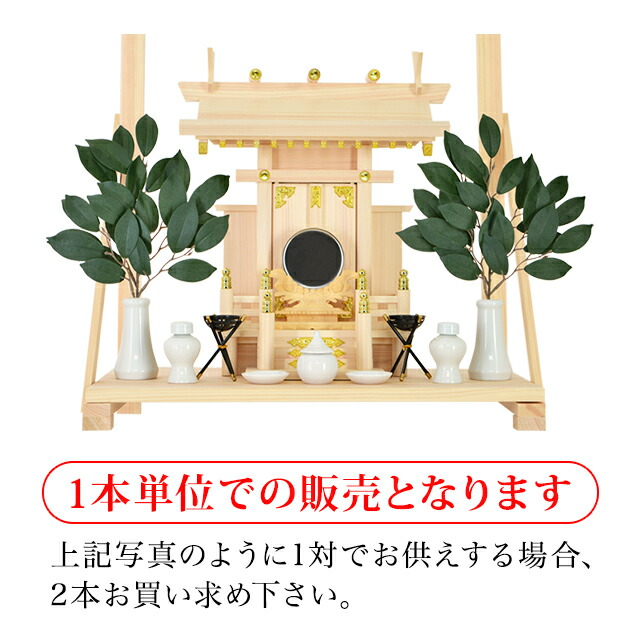 1本単位での販売となります

上記写真のように1対でお供えする場合、2本お買い求め下さい。